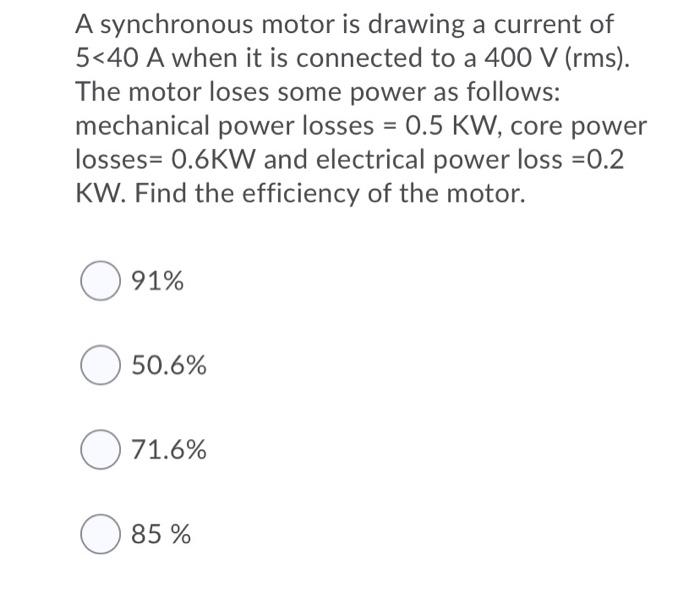 A synchronous motor is drawing a current of 5<40 A when it is connected to a 400 V (rms). The motor loses some power as follows: mechanical power losses = 0.5 KW, core power losses= 0.6KW and electrical power loss =0.2 KW. Find the efficiency of the motor.

91%

50.6%

71.6%

85 %